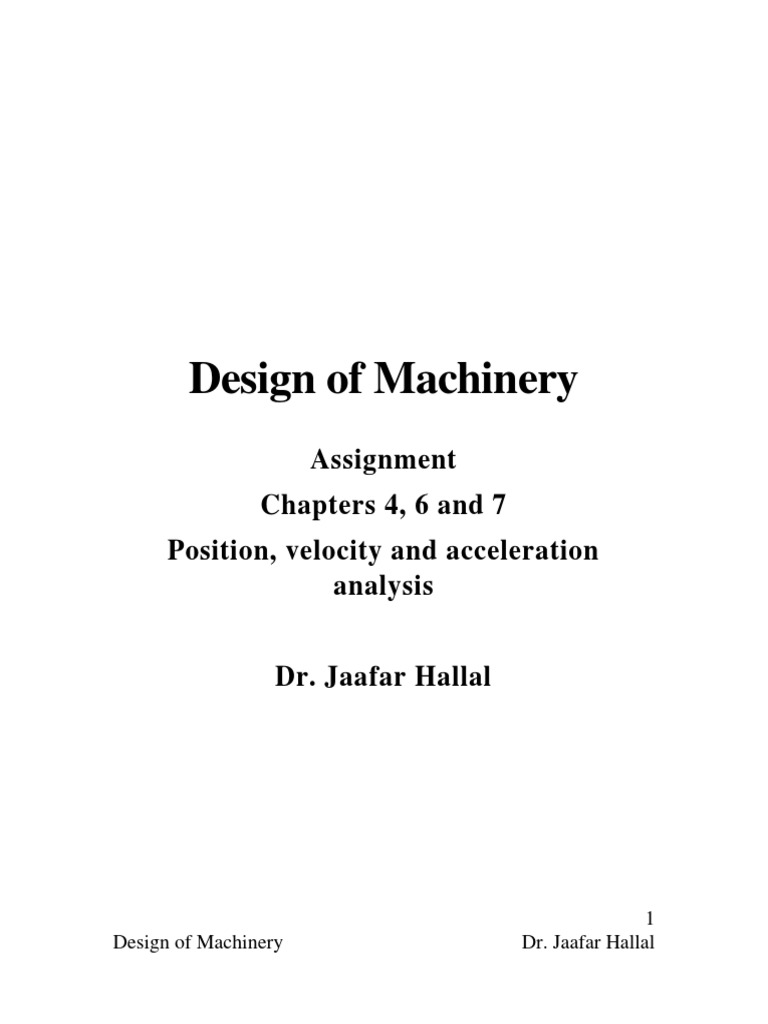 Design of Machinery

Assignment

Chapters 4, 6 and 7

Position, velocity and acceleration analysis

Dr. Jaafar Hallal

1

Design of Machinery Dr. Jaafar Hallal